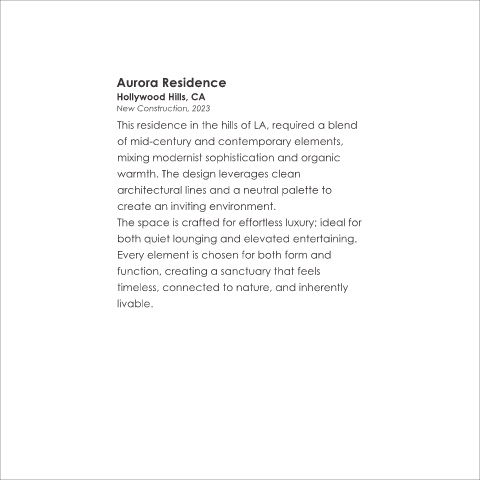 Aurora Residence
Hollywood Hills, CA
New Construction, 2023

This residence in the hills of LA, required a blend of mid-century and contemporary elements, mixing modernist sophistication and organic warmth. The design leverages clean architectural lines and a neutral palette to create an inviting environment.
The space is crafted for effortless luxury; ideal for both quiet lounging and elevated entertaining. Every element is chosen for both form and function, creating a sanctuary that feels timeless, connected to nature, and inherently livable.